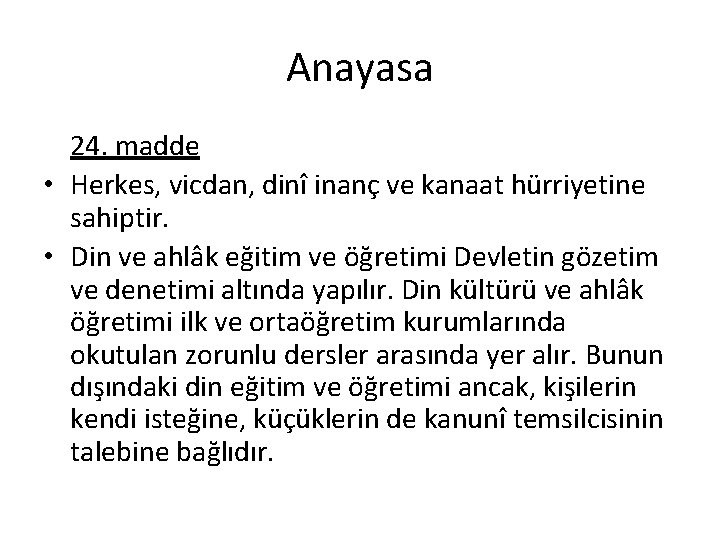 Anayasa

24. madde

• Herkes, vicdan, dinî inanç ve kanaat hürriyetine sahiptir.

• Din ve ahlâk eğitim ve öğretimi Devletin gözetim ve denetimi altında yapılır. Din kültürü ve ahlâk öğretimi ilk ve ortaöğretim kurumlarında okutulan zorunlu dersler arasında yer alır. Bunun dışındaki din eğitim ve öğretimi ancak, kişilerin kendi isteğine, küçüklerin de kanunî temsilcisinin talebine bağlıdır.